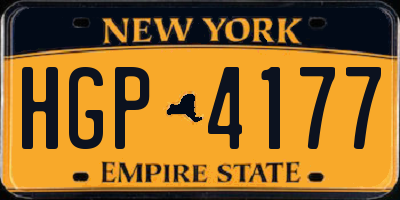 NEW YORK

HGP 4177

EMPIRE STATE